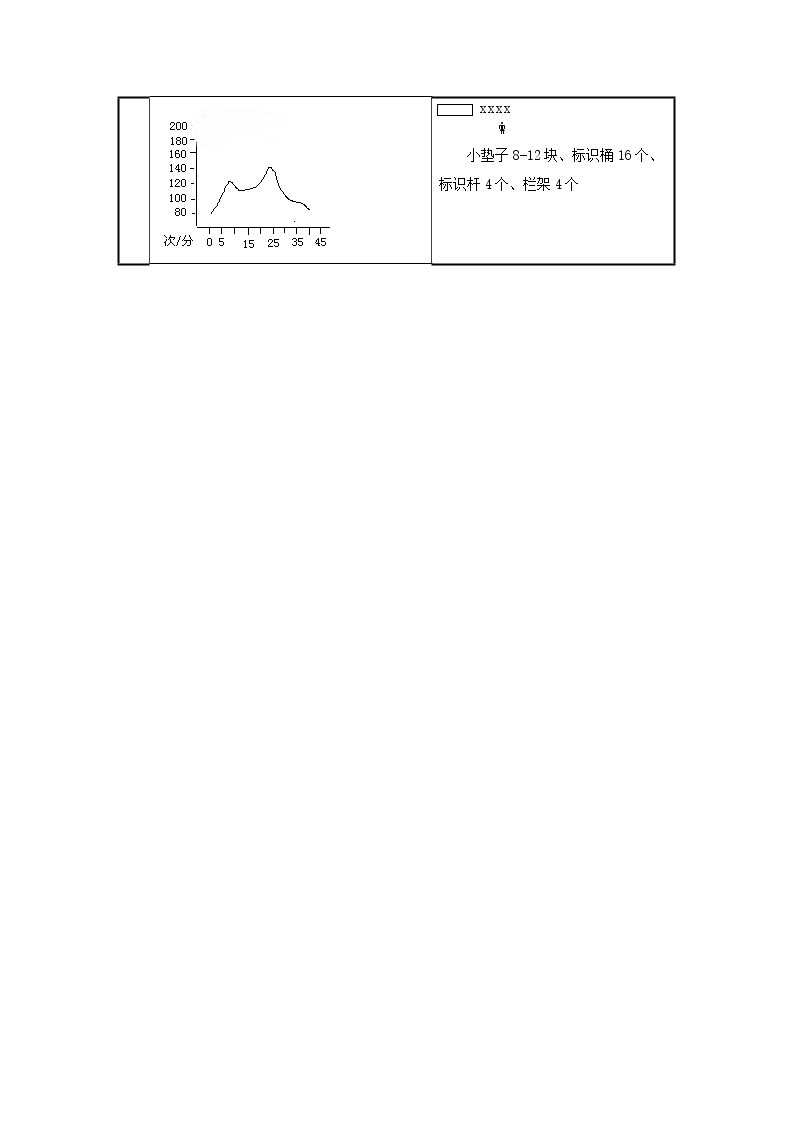 200
180
160
140
120
100
80
次/分 0 5 15 25 35 45

xxxx

小垫子8-12块、标识桶16个、标识杆4个、栏架4个